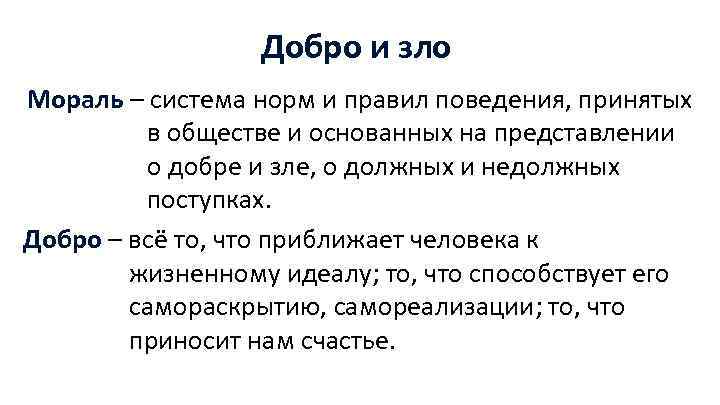 Добро и зло

Мораль – система норм и правил поведения, принятых в обществе и основанных на представлении о добре и зле, о должных и недолжных поступках.

Добро – всё то, что приближает человека к жизненному идеалу; то, что способствует его самораскрытию, самореализации; то, что приносит нам счастье.